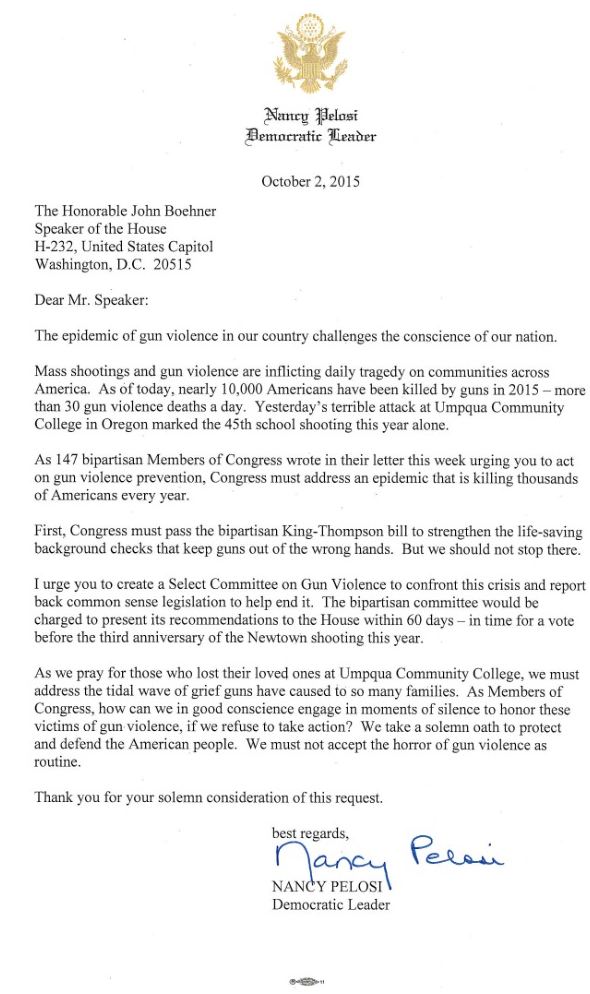 Nancy Pelosi
Democratic Leader

October 2, 2015

The Honorable John Boehner
Speaker of the House
H-232, United States Capitol
Washington, D.C. 20515

Dear Mr. Speaker:

The epidemic of gun violence in our country challenges the conscience of our nation.

Mass shootings and gun violence are inflicting daily tragedy on communities across America. As of today, nearly 10,000 Americans have been killed by guns in 2015 – more than 30 gun violence deaths a day. Yesterday's terrible attack at Umpqua Community College in Oregon marked the 45th school shooting this year alone.

As 147 bipartisan Members of Congress wrote in their letter this week urging you to act on gun violence prevention, Congress must address an epidemic that is killing thousands of Americans every year.

First, Congress must pass the bipartisan King-Thompson bill to strengthen the life-saving background checks that keep guns out of the wrong hands. But we should not stop there.

I urge you to create a Select Committee on Gun Violence to confront this crisis and report back common sense legislation to help end it. The bipartisan committee would be charged to present its recommendations to the House within 60 days – in time for a vote before the third anniversary of the Newtown shooting this year.

As we pray for those who lost their loved ones at Umpqua Community College, we must address the tidal wave of grief guns have caused to so many families. As Members of Congress, how can we in good conscience engage in moments of silence to honor these victims of gun violence, if we refuse to take action? We take a solemn oath to protect and defend the American people. We must not accept the horror of gun violence as routine.

Thank you for your solemn consideration of this request.

best regards,
Nancy Pelosi
NANCY PELOSI
Democratic Leader